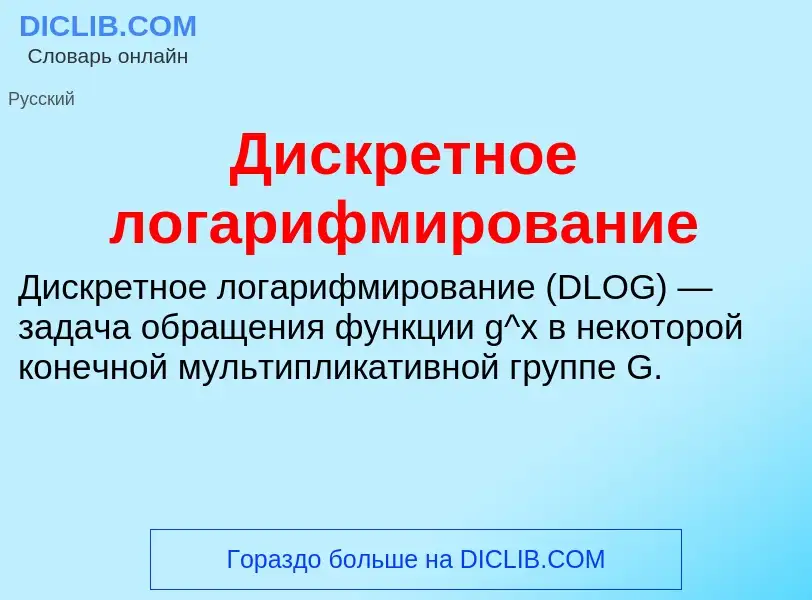 DICLIB.COM
Словарь онлайн

Русский

Дискретное логарифмирование

Дискретное логарифмирование (DLOG) — задача обращения функции g^x в некоторой конечной мультипликативной группе G.

Гораздо больше на DICLIB.COM